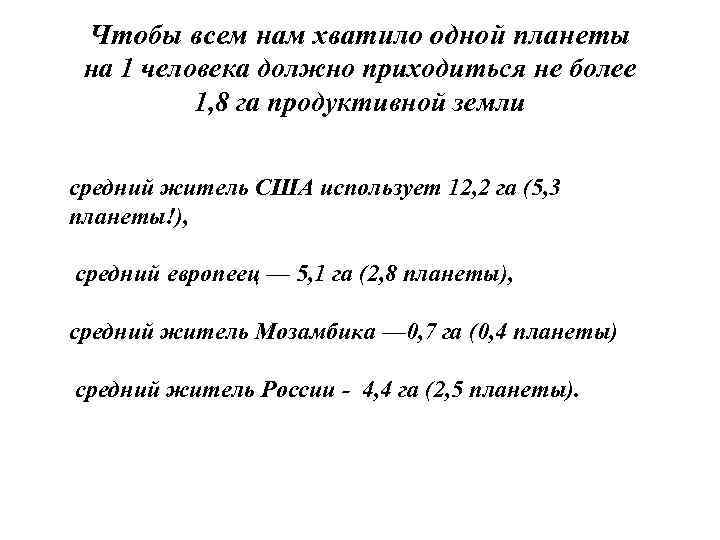 Чтобы всем нам хватило одной планеты на 1 человека должно приходиться не более 1,8 га продуктивной земли

средний житель США использует 12,2 га (5,3 планеты!),

средний европеец — 5,1 га (2,8 планеты),

средний житель Мозамбика —0,7 га (0,4 планеты)

средний житель России - 4,4 га (2,5 планеты).